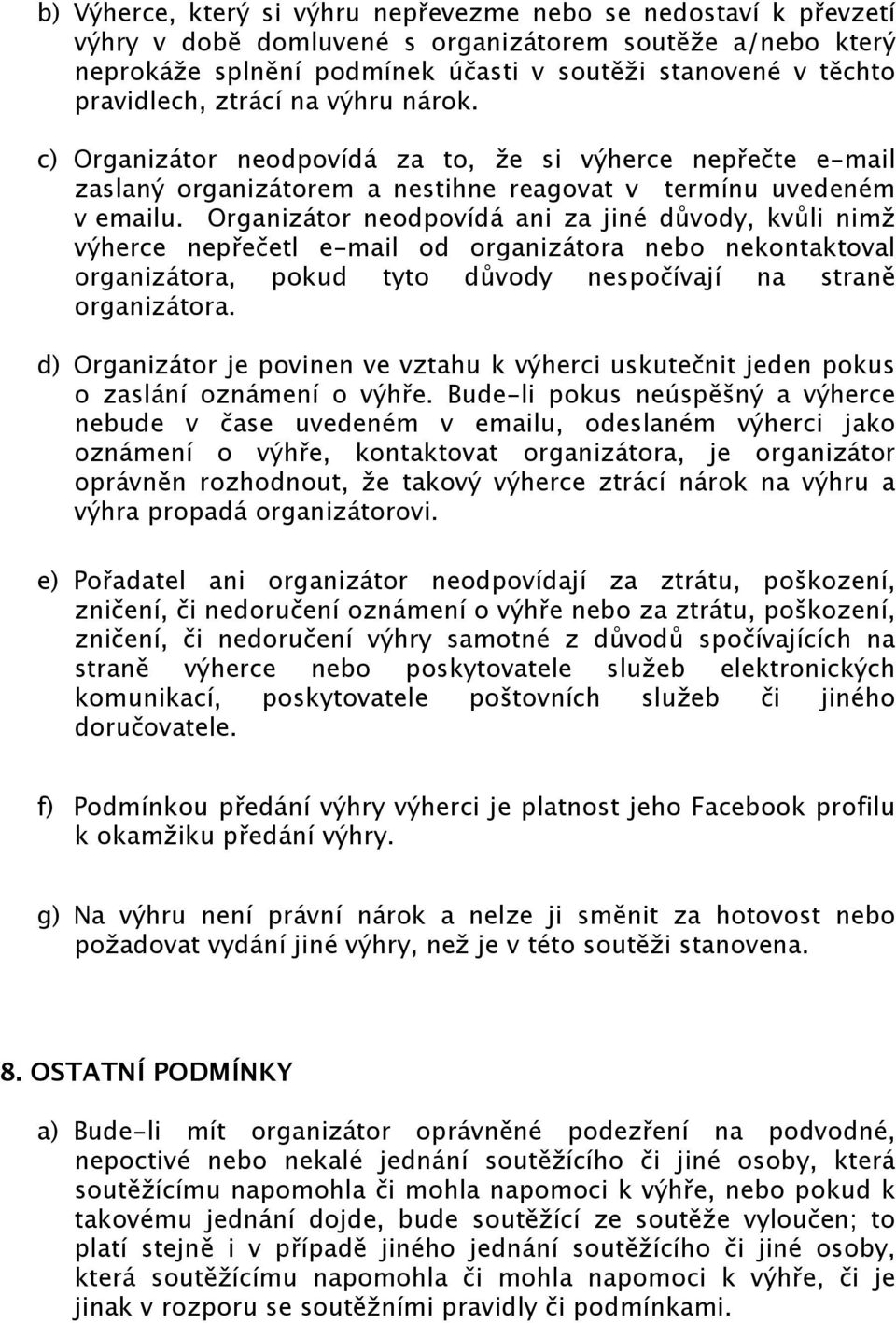 b) Výherce, který si výhru nepřevezme nebo se nedostaví k převzetí výhry v době domluvené s organizátorem soutěže a/nebo který neprokáže splnění podmínek účasti v soutěži stanovené v těchto pravidlech, ztrácí na výhru nárok.

c) Organizátor neodpovídá za to, že si výherce nepřečte e-mail zaslaný organizátorem a nestihne reagovat v termínu uvedeném v emailu. Organizátor neodpovídá ani za jiné důvody, kvůli nimž výherce nepřečetl e-mail od organizátora nebo nekontaktoval organizátora, pokud tyto důvody nespočívají na straně organizátora.

d) Organizátor je povinen ve vztahu k výherci uskutečnit jeden pokus o zaslání oznámení o výhře. Bude-li pokus neúspěšný a výherce nebude v čase uvedeném v emailu, odeslaném výherci jako oznámení o výhře, kontaktovat organizátora, je organizátor oprávněn rozhodnout, že takový výherce ztrácí nárok na výhru a výhra propadá organizátorovi.

e) Pořadatel ani organizátor neodpovídají za ztrátu, poškození, zničení, či nedoručení oznámení o výhře nebo za ztrátu, poškození, zničení, či nedoručení výhry samotné z důvodů spočívajících na straně výherce nebo poskytovatele služeb elektronických komunikací, poskytovatele poštovních služeb či jiného doručovatele.

f) Podmínkou předání výhry výherci je platnost jeho Facebook profilu k okamžiku předání výhry.

g) Na výhru není právní nárok a nelze ji směnit za hotovost nebo požadovat vydání jiné výhry, než je v této soutěži stanovena.

8. OSTATNÍ PODMÍNKY

a) Bude-li mít organizátor oprávněné podezření na podvodné, nepoctivé nebo nekalé jednání soutěžícího či jiné osoby, která soutěžícímu napomohla či mohla napomoci k výhře, nebo pokud k takovému jednání dojde, bude soutěžící ze soutěže vyloučen; to platí stejně i v případě jiného jednání soutěžícího či jiné osoby, která soutěžícímu napomohla či mohla napomoci k výhře, či je jinak v rozporu se soutěžními pravidly či podmínkami.